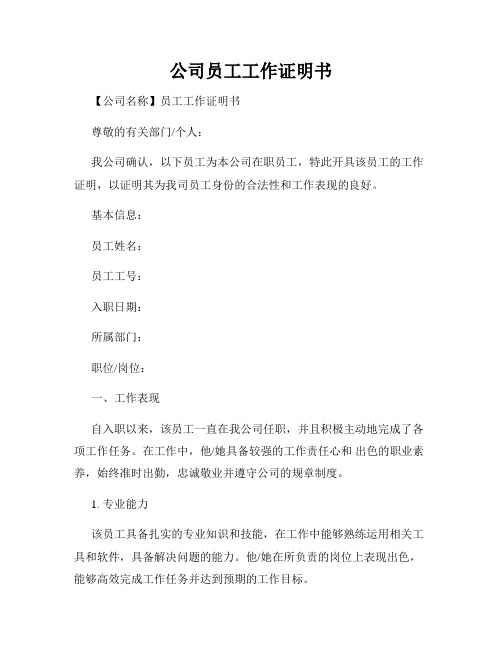 公司员工工作证明书

【公司名称】员工工作证明书

尊敬的有关部门/个人：

我公司确认，以下员工为本公司在职员工，特此开具该员工的工作证明，以证明其为我司员工身份的合法性和工作表现的良好。

基本信息：

员工姓名：

员工工号：

入职日期：

所属部门：

职位/岗位：

一、工作表现

自入职以来，该员工一直在我公司任职，并且积极主动地完成了各项工作任务。在工作中，他/她具备较强的工作责任心和 出色的职业素养，始终准时出勤，忠诚敬业并遵守公司的规章制度。

1. 专业能力

该员工具备扎实的专业知识和技能，在工作中能够熟练运用相关工具和软件，具备解决问题的能力。他/她在所负责的岗位上表现出色，能够高效完成工作任务并达到预期的工作目标。